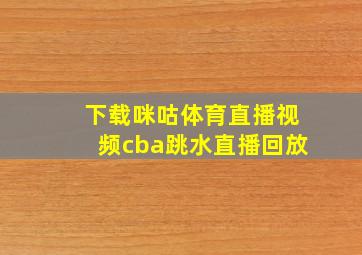 下载咪咕体育直播视频cba跳水直播回放